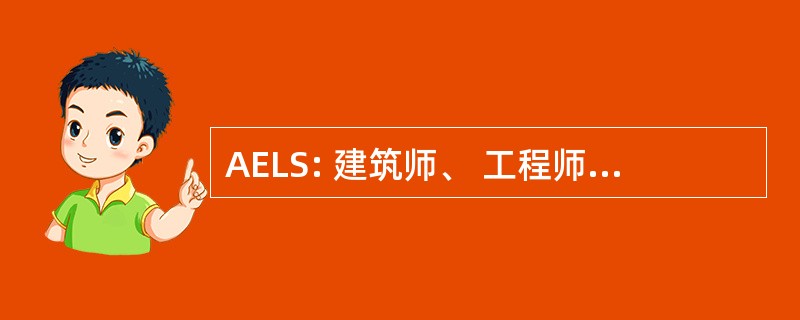 AELS: 建筑师、 工程师...